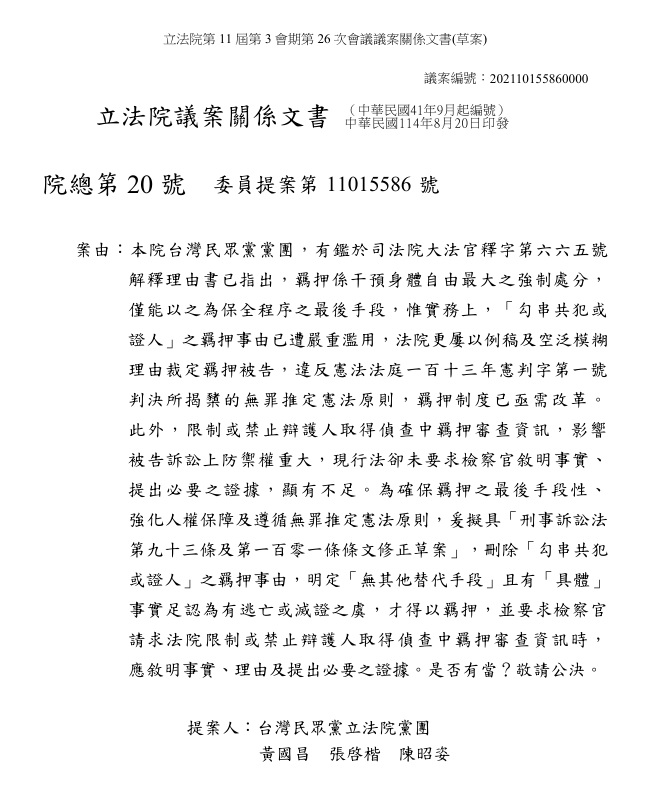 立法院第 11 屆第 3 會期第 26 次會議議案關係文書(草案)

議案編號：202110155860000

立法院議案關係文書 （中華民國41年9月起編號）
中華民國114年8月20日印發

院總第 20 號　委員提案第 11015586 號

案由：本院台灣民眾黨黨團，有鑑於司法院大法官釋字第六六五號解釋理由書已指出，羈押係干預身體自由最大之強制處分，僅能以之為保全程序之最後手段，惟實務上，「勾串共犯或證人」之羈押事由已遭嚴重濫用，法院更屢以例稿及空泛模糊理由裁定羈押被告，違反憲法法庭一百十三年憲判字第一號判決所揭櫫的無罪推定憲法原則，羈押制度已亟需改革。此外，限制或禁止辯護人取得偵查中羈押審查資訊，影響被告訴訟上防禦權重大，現行法卻未要求檢察官敘明事實、提出必要之證據，顯有不足。為確保羈押之最後手段性、強化人權保障及遵循無罪推定憲法原則，爰擬具「刑事訴訟法第九十三條及第一百零一條條文修正草案」，刪除「勾串共犯或證人」之羈押事由，明定「無其他替代手段」且有「具體」事實足認為有逃亡或滅證之虞，才得以羈押，並要求檢察官請求法院限制或禁止辯護人取得偵查中羈押審查資訊時，應敘明事實、理由及提出必要之證據。是否有當？敬請公決。

提案人：台灣民眾黨立法院黨團
黃國昌　張啓楷　陳昭姿